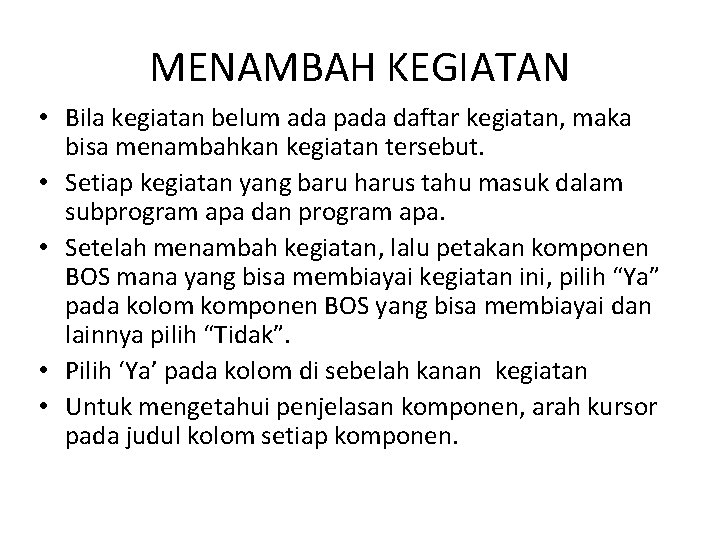 MENAMBAH KEGIATAN

• Bila kegiatan belum ada pada daftar kegiatan, maka bisa menambahkan kegiatan tersebut.
• Setiap kegiatan yang baru harus tahu masuk dalam subprogram apa dan program apa.
• Setelah menambah kegiatan, lalu petakan komponen BOS mana yang bisa membiayai kegiatan ini, pilih “Ya” pada kolom komponen BOS yang bisa membiayai dan lainnya pilih “Tidak”.
• Pilih ‘Ya’ pada kolom di sebelah kanan kegiatan
• Untuk mengetahui penjelasan komponen, arah kursor pada judul kolom setiap komponen.